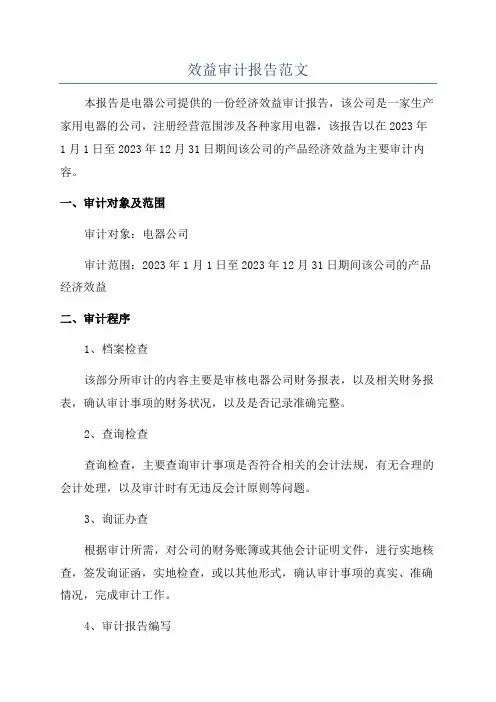 效益审计报告范文

本报告是电器公司提供的一份经济效益审计报告，该公司是一家生产家用电器的公司，注册经营范围涉及各种家用电器，该报告以在2023年1月1日至2023年12月31日期间该公司的产品经济效益为主要审计内容。

一、审计对象及范围

审计对象：电器公司

审计范围：2023年1月1日至2023年12月31日期间该公司的产品经济效益

二、审计程序

1、档案检查

该部分所审计的内容主要是审核电器公司财务报表，以及相关财务报表，确认审计事项的财务状况，以及是否记录准确完整。

2、查询检查

查询检查，主要查询审计事项是否符合相关的会计法规，有无合理的会计处理，以及审计时有无违反会计原则等问题。

3、询证办查

根据审计所需，对公司的财务账簿或其他会计证明文件，进行实地核查，签发询证函，实地检查，或以其他形式，确认审计事项的真实、准确情况，完成审计工作。

4、审计报告编写